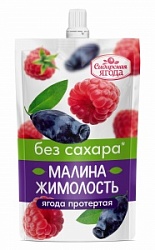 Сибирская ЯГОДА

без сахара*

МАЛИНА
ЖИМОЛОСТЬ

ягода протертая